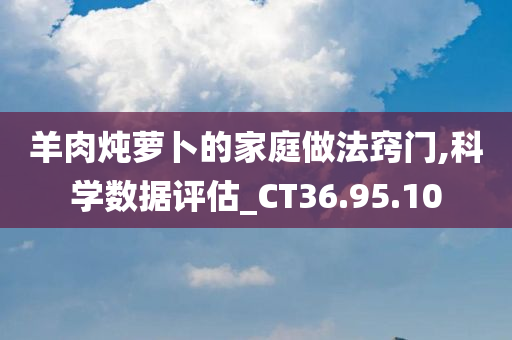 羊肉炖萝卜的家庭做法窍门,科学数据评估_CT36.95.10